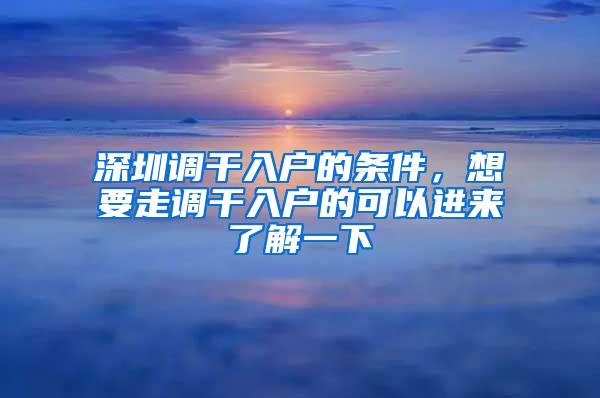 深圳调干入户的条件，想要走调干入户的可以进来了解一下